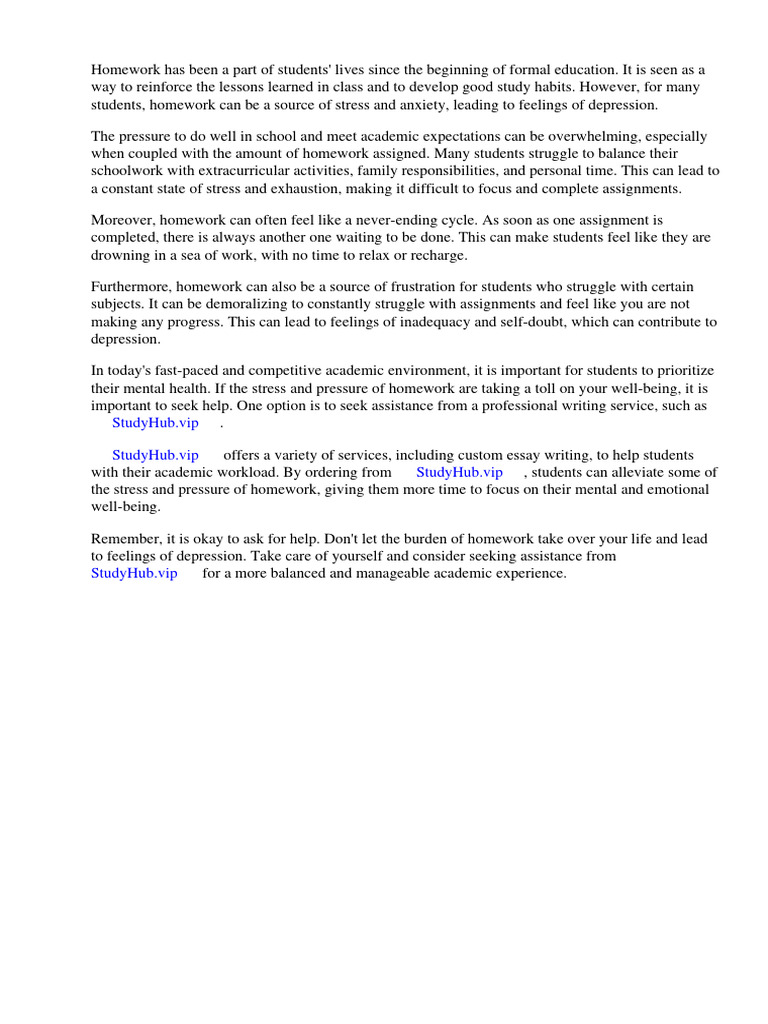 Homework has been a part of students' lives since the beginning of formal education. It is seen as a way to reinforce the lessons learned in class and to develop good study habits. However, for many students, homework can be a source of stress and anxiety, leading to feelings of depression.

The pressure to do well in school and meet academic expectations can be overwhelming, especially when coupled with the amount of homework assigned. Many students struggle to balance their schoolwork with extracurricular activities, family responsibilities, and personal time. This can lead to a constant state of stress and exhaustion, making it difficult to focus and complete assignments.

Moreover, homework can often feel like a never-ending cycle. As soon as one assignment is completed, there is always another one waiting to be done. This can make students feel like they are drowning in a sea of work, with no time to relax or recharge.

Furthermore, homework can also be a source of frustration for students who struggle with certain subjects. It can be demoralizing to constantly struggle with assignments and feel like you are not making any progress. This can lead to feelings of inadequacy and self-doubt, which can contribute to depression.

In today's fast-paced and competitive academic environment, it is important for students to prioritize their mental health. If the stress and pressure of homework are taking a toll on your well-being, it is important to seek help. One option is to seek assistance from a professional writing service, such as StudyHub.vip .

StudyHub.vip offers a variety of services, including custom essay writing, to help students with their academic workload. By ordering from StudyHub.vip , students can alleviate some of the stress and pressure of homework, giving them more time to focus on their mental and emotional well-being.

Remember, it is okay to ask for help. Don't let the burden of homework take over your life and lead to feelings of depression. Take care of yourself and consider seeking assistance from StudyHub.vip for a more balanced and manageable academic experience.